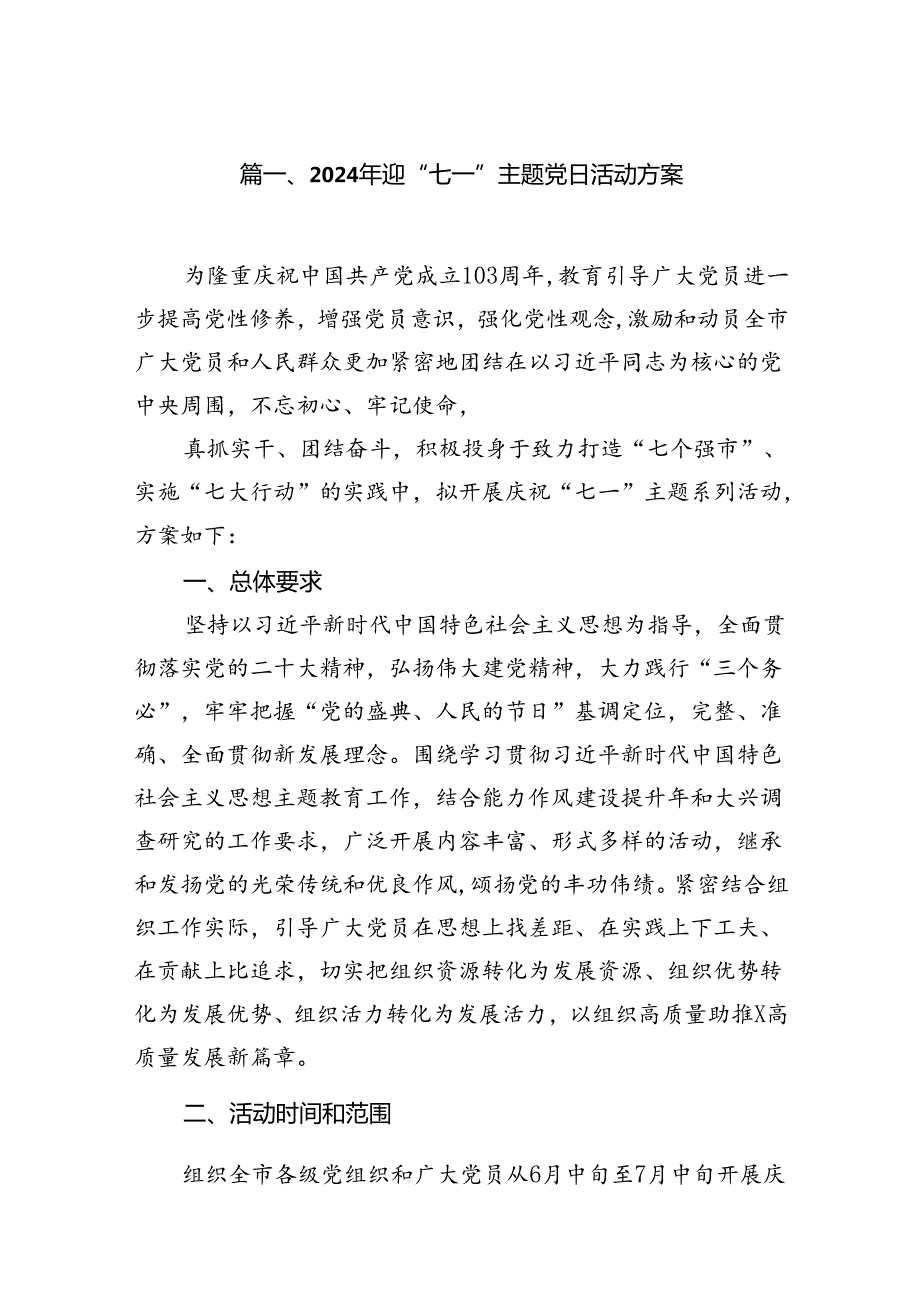 篇一、2024年迎“七一”主题党日活动方案

为隆重庆祝中国共产党成立103周年，教育引导广大党员进一步提高党性修养，增强党员意识，强化党性观念，激励和动员全市广大党员和人民群众更加紧密地团结在以习近平同志为核心的党中央周围，不忘初心、牢记使命，

真抓实干、团结奋斗，积极投身于致力打造“七个强市”、实施“七大行动”的实践中，拟开展庆祝“七一”主题系列活动，方案如下：

一、总体要求

坚持以习近平新时代中国特色社会主义思想为指导，全面贯彻落实党的二十大精神，弘扬伟大建党精神，大力践行“三个务必”，牢牢把握“党的盛典、人民的节日”基调定位，完整、准确、全面贯彻新发展理念。围绕学习贯彻习近平新时代中国特色社会主义思想主题教育工作，结合能力作风建设提升年和大兴调查研究的工作要求，广泛开展内容丰富、形式多样的活动，继承和发扬党的光荣传统和优良作风，颂扬党的丰功伟绩。紧密结合组织工作实际，引导广大党员在思想上找差距、在实践上下工夫、在贡献上比追求，切实把组织资源转化为发展资源、组织优势转化为发展优势、组织活力转化为发展活力，以组织高质量助推X高质量发展新篇章。

二、活动时间和范围

组织全市各级党组织和广大党员从6月中旬至7月中旬开展庆